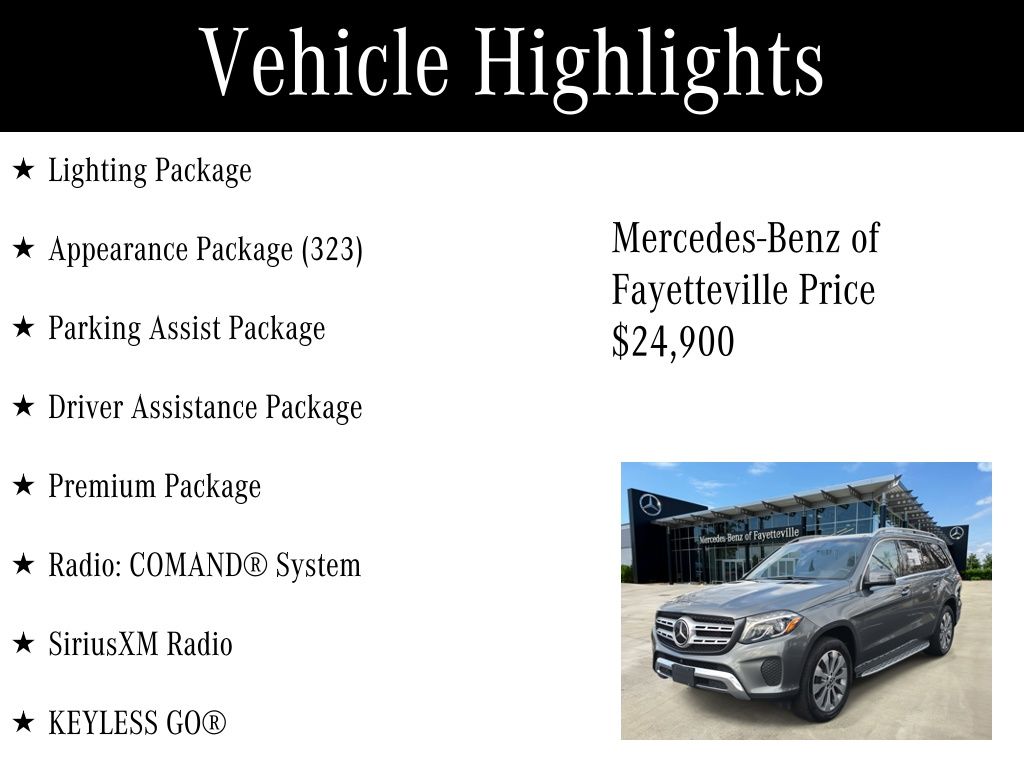 Vehicle Highlights

★ Lighting Package

★ Appearance Package (323)

★ Parking Assist Package

★ Driver Assistance Package

★ Premium Package

★ Radio: COMAND® System

★ SiriusXM Radio

★ KEYLESS GO®

Mercedes-Benz of Fayetteville Price $24,900

Mercedes-Benz of Fayetteville